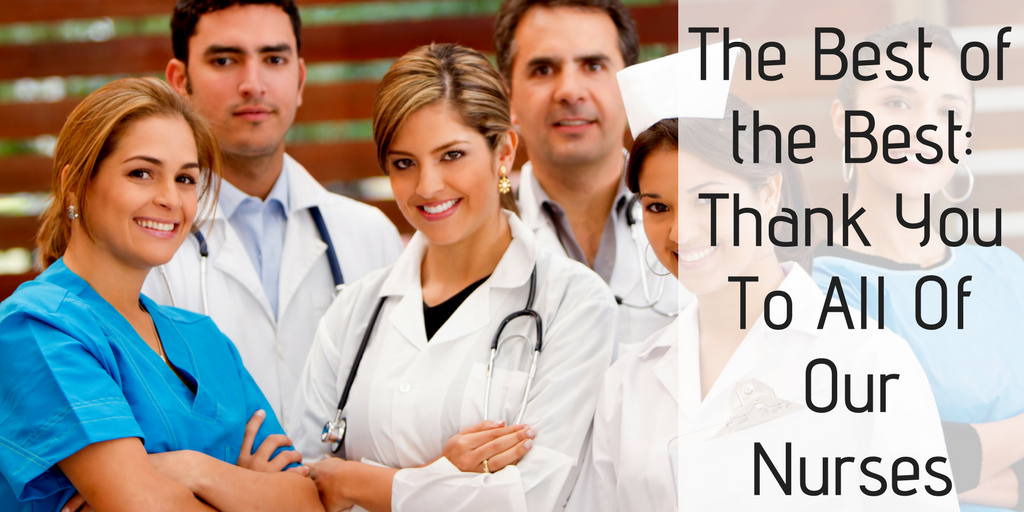 The Best of the Best: Thank You To All Of Our Nurses